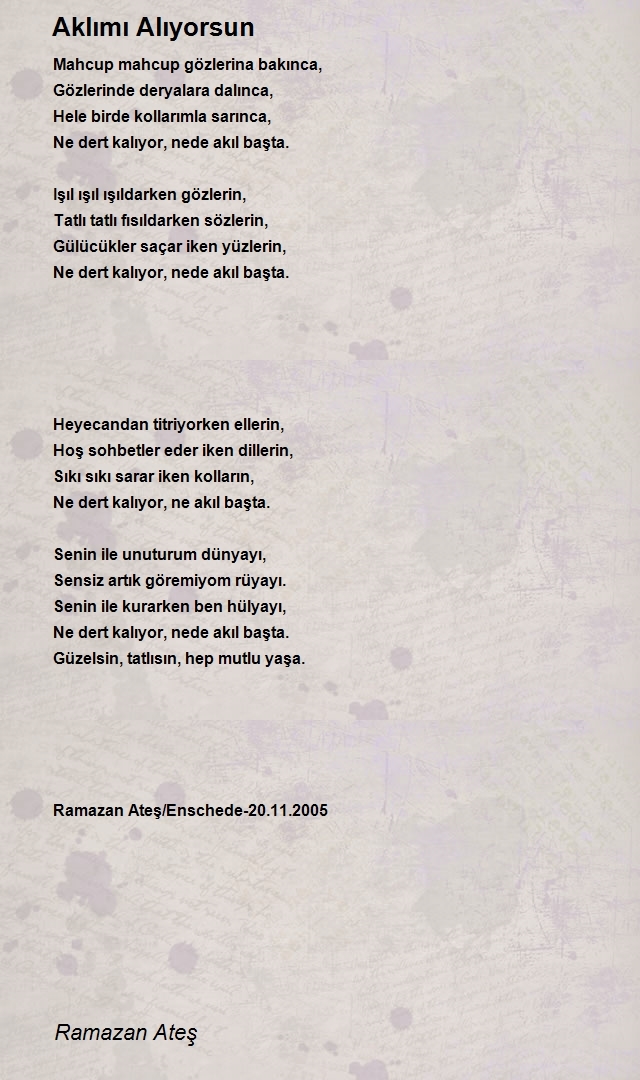 Aklımı Alıyorsun

Mahcup mahcup gözlerina bakınca,
Gözlerinde deryalara dalınca,
Hele birde kollarımla sarınca,
Ne dert kalıyor, nede akıl başta.

Işıl ışıl ışıldarken gözlerin,
Tatlı tatlı fısıldarken sözlerin,
Gülücükler saçar iken yüzlerin,
Ne dert kalıyor, nede akıl başta.

Heyecandan titriyorken ellerin,
Hoş sohbetler eder iken dillerin,
Sıkı sıkı sarar iken kolların,
Ne dert kalıyor, ne akıl başta.

Senin ile unuturum dünyayı,
Sensiz artık göremiyom rüyayı.
Senin ile kurarken ben hülyayı,
Ne dert kalıyor, nede akıl başta.
Güzelsin, tatlısın, hep mutlu yaşa.

Ramazan Ateş/Enschede-20.11.2005

Ramazan Ateş